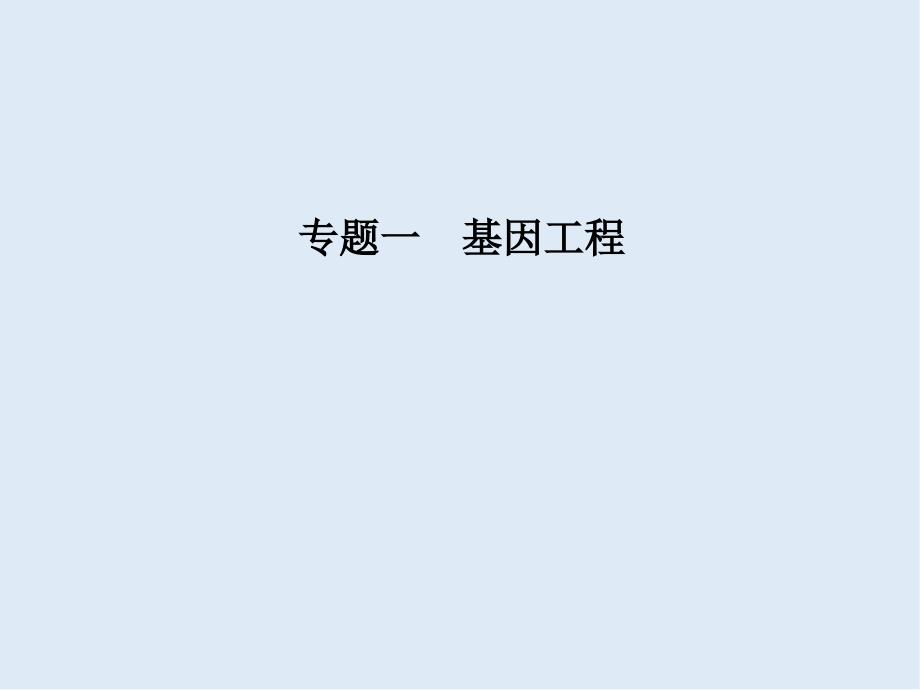 专题一　基因工程